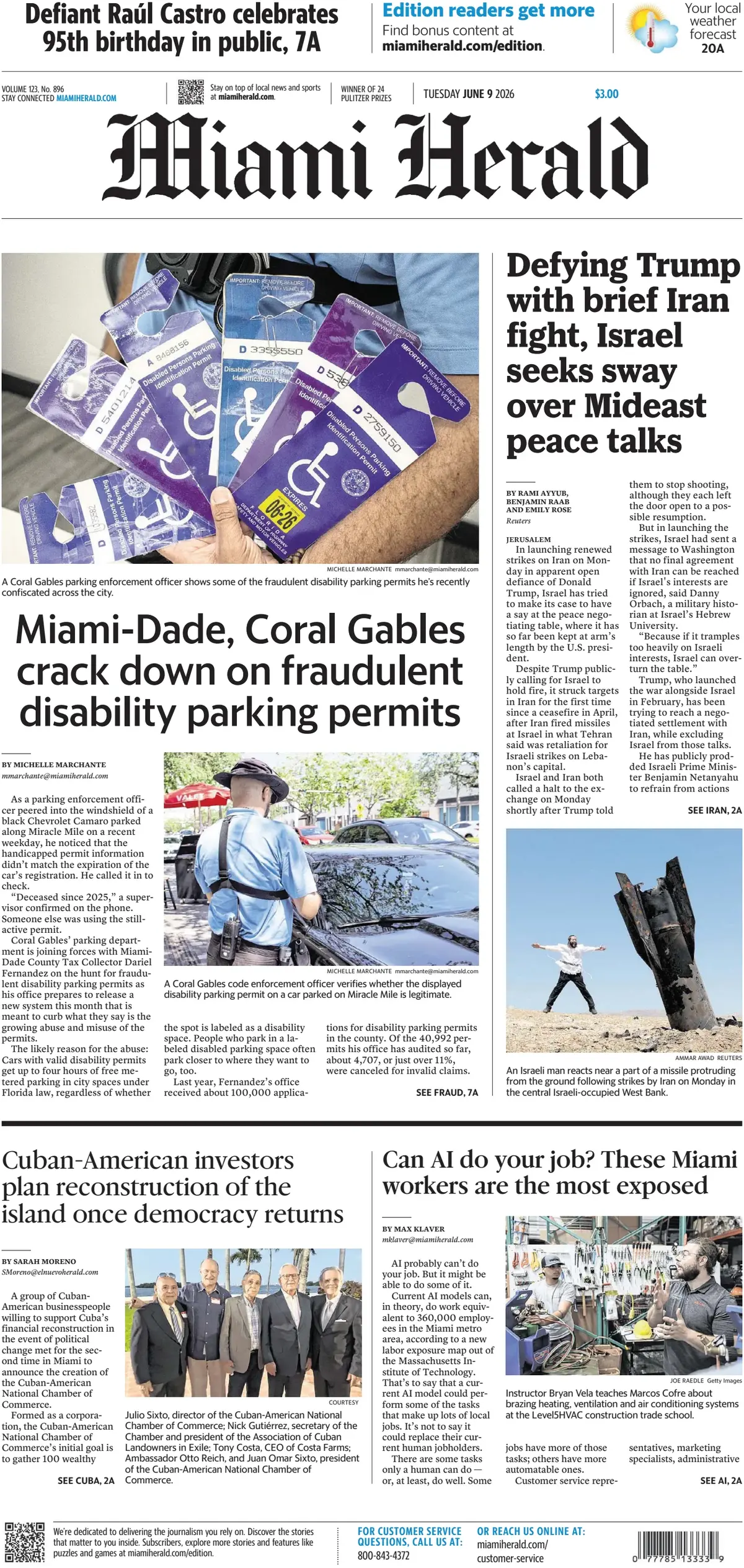 Defiant Raúl Castro celebrates 95th birthday in public, 7A

Edition readers get more
Find bonus content at miamiherald.com/edition.

Your local weather forecast 20A

VOLUME 123, No. 896
STAY CONNECTED MIAMIHERALD.COM

Stay on top of local news and sports at miamiherald.com.

WINNER OF 24 PULITZER PRIZES

TUESDAY JUNE 9 2026

$3.00

Miami Herald

MICHELLE MARCHANTE mmarchante@miamiherald.com

A Coral Gables parking enforcement officer shows some of the fraudulent disability parking permits he's recently confiscated across the city.

Miami-Dade, Coral Gables crack down on fraudulent disability parking permits

BY MICHELLE MARCHANTE
mmarchante@miamiherald.com

As a parking enforcement officer peered into the windshield of a black Chevrolet Camaro parked along Miracle Mile on a recent weekday, he noticed that the handicapped permit information didn't match the expiration of the car's registration. He called it in to check.

"Deceased since 2025," a supervisor confirmed on the phone. Someone else was using the still-active permit.

Coral Gables' parking department is joining forces with Miami-Dade County Tax Collector Dariel Fernandez on the hunt for fraudulent disability parking permits as his office prepares to release a new system this month that is meant to curb what they say is the growing abuse and misuse of the permits.

The likely reason for the abuse: Cars with valid disability permits get up to four hours of free metered parking in city spaces under Florida law, regardless of whether

MICHELLE MARCHANTE mmarchante@miamiherald.com

A Coral Gables code enforcement officer verifies whether the displayed disability parking permit on a car parked on Miracle Mile is legitimate.

the spot is labeled as a disability space. People who park in a labeled disabled parking space often park closer to where they want to go, too.

Last year, Fernandez's office received about 100,000 applications for disability parking permits in the county. Of the 40,992 permits his office has audited so far, about 4,707, or just over 11%, were canceled for invalid claims.

SEE FRAUD, 7A

Defying Trump with brief Iran fight, Israel seeks sway over Mideast peace talks

BY RAMI AYYUB, BENJAMIN RAAB AND EMILY ROSE
Reuters

JERUSALEM
In launching renewed strikes on Iran on Monday in apparent open defiance of Donald Trump, Israel has tried to make its case to have a say at the peace negotiating table, where it has so far been kept at arm's length by the U.S. president.

Despite Trump publicly calling for Israel to hold fire, it struck targets in Iran for the first time since a ceasefire in April, after Iran fired missiles at Israel in what Tehran said was retaliation for Israeli strikes on Lebanon's capital.

Israel and Iran both called a halt to the exchange on Monday shortly after Trump told them to stop shooting, although they each left the door open to a possible resumption.

But in launching the strikes, Israel had sent a message to Washington that no final agreement with Iran can be reached if Israel's interests are ignored, said Danny Orbach, a military historian at Israel's Hebrew University.

"Because if it tramples too heavily on Israeli interests, Israel can overturn the table."

Trump, who launched the war alongside Israel in February, has been trying to reach a negotiated settlement with Iran, while excluding Israel from those talks.

He has publicly prodded Israeli Prime Minister Benjamin Netanyahu to refrain from actions

SEE IRAN, 2A

AMMAR AWAD REUTERS

An Israeli man reacts near a part of a missile protruding from the ground following strikes by Iran on Monday in the central Israeli-occupied West Bank.

Cuban-American investors plan reconstruction of the island once democracy returns

BY SARAH MORENO
SMoreno@elnuevoherald.com

A group of Cuban-American businesspeople willing to support Cuba's financial reconstruction in the event of political change met for the second time in Miami to announce the creation of the Cuban-American National Chamber of Commerce.

Formed as a corporation, the Cuban-American National Chamber of Commerce's initial goal is to gather 100 wealthy

SEE CUBA, 2A

COURTESY

Julio Sixto, director of the Cuban-American National Chamber of Commerce; Nick Gutiérrez, secretary of the Chamber and president of the Association of Cuban Landowners in Exile; Tony Costa, CEO of Costa Farms; Ambassador Otto Reich, and Juan Omar Sixto, president of the Cuban-American National Chamber of Commerce.

Can AI do your job? These Miami workers are the most exposed

BY MAX KLAVER
mklaver@miamiherald.com

AI probably can't do your job. But it might be able to do some of it.

Current AI models can, in theory, do work equivalent to 360,000 employees in the Miami metro area, according to a new labor exposure map out of the Massachusetts Institute of Technology. That's to say that a current AI model could perform some of the tasks that make up lots of local jobs. It's not to say it could replace their current human jobholders.

There are some tasks only a human can do — or, at least, do well. Some

JOE RAEDLE Getty Images

Instructor Bryan Vela teaches Marcos Cofre about brazing heating, ventilation and air conditioning systems at the Level5HVAC construction trade school.

jobs have more of those tasks; others have more automatable ones.

Customer service representatives, marketing specialists, administrative

SEE AI, 2A

We're dedicated to delivering the journalism you rely on. Discover the stories that matter to you inside. Subscribers, explore more stories and features like puzzles and games at miamiherald.com/edition.

FOR CUSTOMER SERVICE QUESTIONS, CALL US AT:
800-843-4372

OR REACH US ONLINE AT:
miamiherald.com/customer-service

0 77785 13333 9